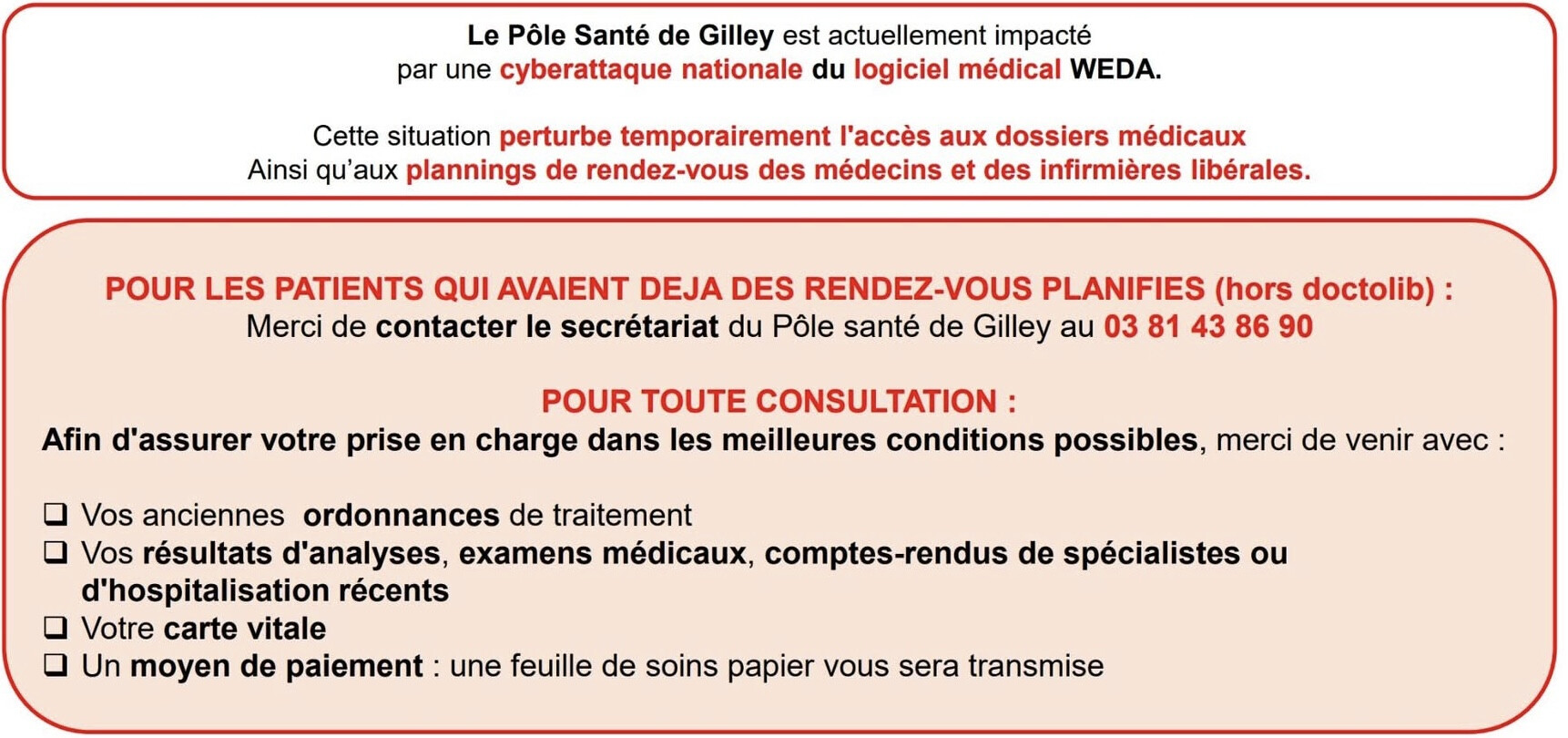 Le Pôle Santé de Gilley est actuellement impacté par une cyberattaque nationale du logiciel médical WEDA.

Cette situation perturbe temporairement l'accès aux dossiers médicaux Ainsi qu'aux plannings de rendez-vous des médecins et des infirmières libérales.

POUR LES PATIENTS QUI AVAIENT DEJA DES RENDEZ-VOUS PLANIFIES (hors doctolib) :
Merci de contacter le secrétariat du Pôle santé de Gilley au 03 81 43 86 90

POUR TOUTE CONSULTATION :
Afin d'assurer votre prise en charge dans les meilleures conditions possibles, merci de venir avec :

☐ Vos anciennes ordonnances de traitement
☐ Vos résultats d'analyses, examens médicaux, comptes-rendus de spécialistes ou d'hospitalisation récents
☐ Votre carte vitale
☐ Un moyen de paiement : une feuille de soins papier vous sera transmise